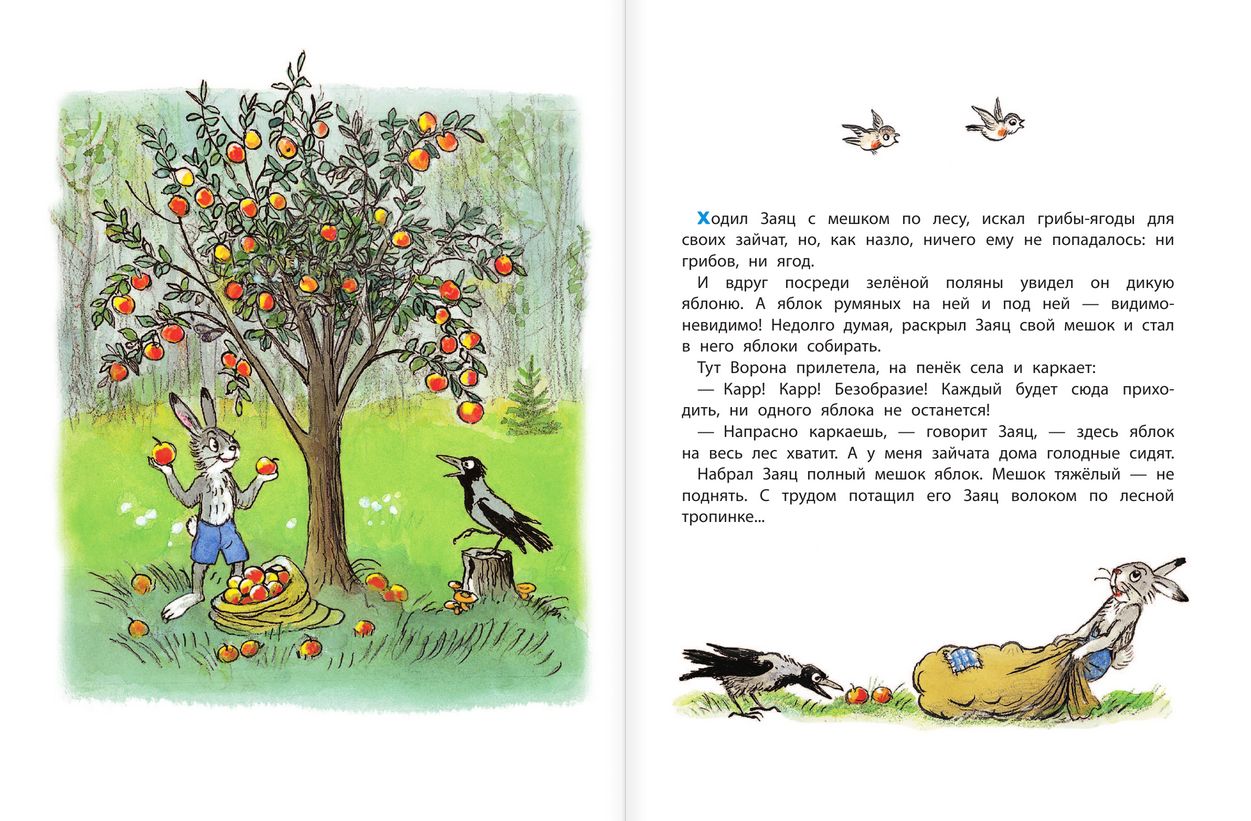 Ходил Заяц с мешком по лесу, искал грибы-ягоды для своих зайчат, но, как назло, ничего ему не попадалось: ни грибов, ни ягод.

И вдруг посреди зелёной поляны увидел он дикую яблоню. А яблок румяных на ней и под ней — видимо-невидимо! Недолго думая, раскрыл Заяц свой мешок и стал в него яблоки собирать.

Тут Ворона прилетела, на пенёк села и каркает:

— Карр! Карр! Безобразие! Каждый будет сюда приходить, ни одного яблока не останется!

— Напрасно каркаешь, — говорит Заяц, — здесь яблок на весь лес хватит. А у меня зайчата дома голодные сидят.

Набрал Заяц полный мешок яблок. Мешок тяжёлый — не поднять. С трудом потащил его Заяц волоком по лесной тропинке...